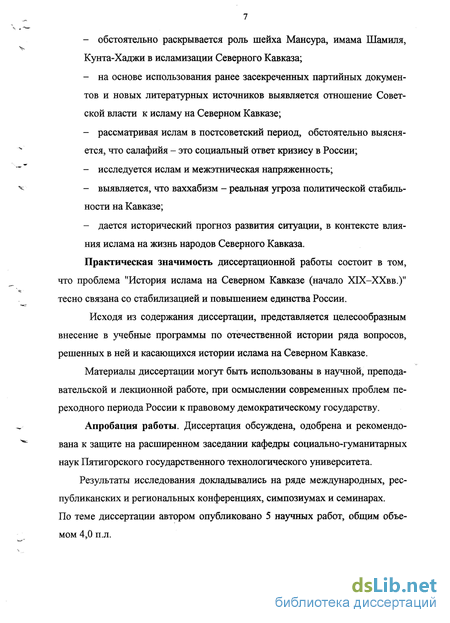 7

– обстоятельно раскрывается роль шейха Мансура, имама Шамиля, Кунта-Хаджи в исламизации Северного Кавказа;

– на основе использования ранее засекреченных партийных документов и новых литературных источников выявляется отношение Советской власти к исламу на Северном Кавказе;

– рассматривая ислам в постсоветский период, обстоятельно выясняется, что салафийя – это социальный ответ кризису в России;

– исследуется ислам и межэтническая напряженность;

– выявляется, что ваххабизм – реальная угроза политической стабильности на Кавказе;

– дается исторический прогноз развития ситуации, в контексте влияния ислама на жизнь народов Северного Кавказа.

Практическая значимость диссертационной работы состоит в том, что проблема "История ислама на Северном Кавказе (начало XIX–XXвв.)" тесно связана со стабилизацией и повышением единства России.

Исходя из содержания диссертации, представляется целесообразным внесение в учебные программы по отечественной истории ряда вопросов, решенных в ней и касающихся истории ислама на Северном Кавказе.

Материалы диссертации могут быть использованы в научной, преподавательской и лекционной работе, при осмыслении современных проблем переходного периода России к правовому демократическому государству.

Апробация работы. Диссертация обсуждена, одобрена и рекомендована к защите на расширенном заседании кафедры социально-гуманитарных наук Пятигорского государственного технологического университета.

Результаты исследования докладывались на ряде международных, республиканских и региональных конференциях, симпозиумах и семинарах.

По теме диссертации автором опубликовано 5 научных работ, общим объемом 4,0 п.л.

dsLib.net
библиотека диссертаций